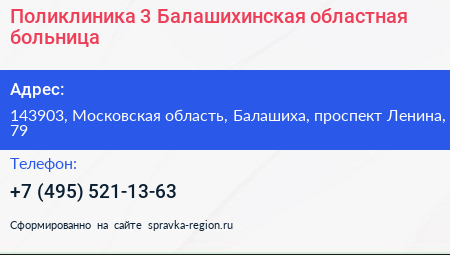 Поликлиника 3 Балашихинская областная больница

Адрес:

143903, Московская область, Балашиха, проспект Ленина, 79

Телефон:

+7 (495) 521-13-63

Сформированно на сайте spravka-region.ru